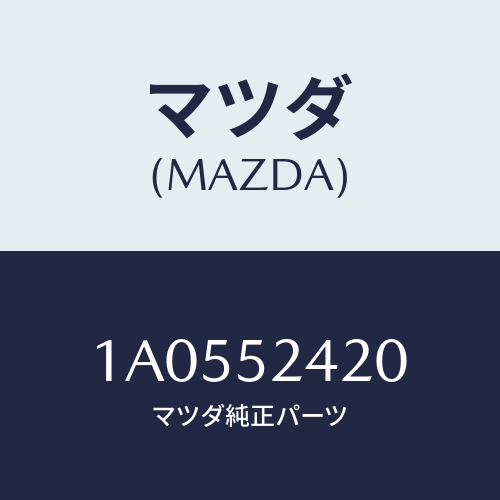 マツダ
(MAZDA)

1A0552420
マツダ純正パーツ